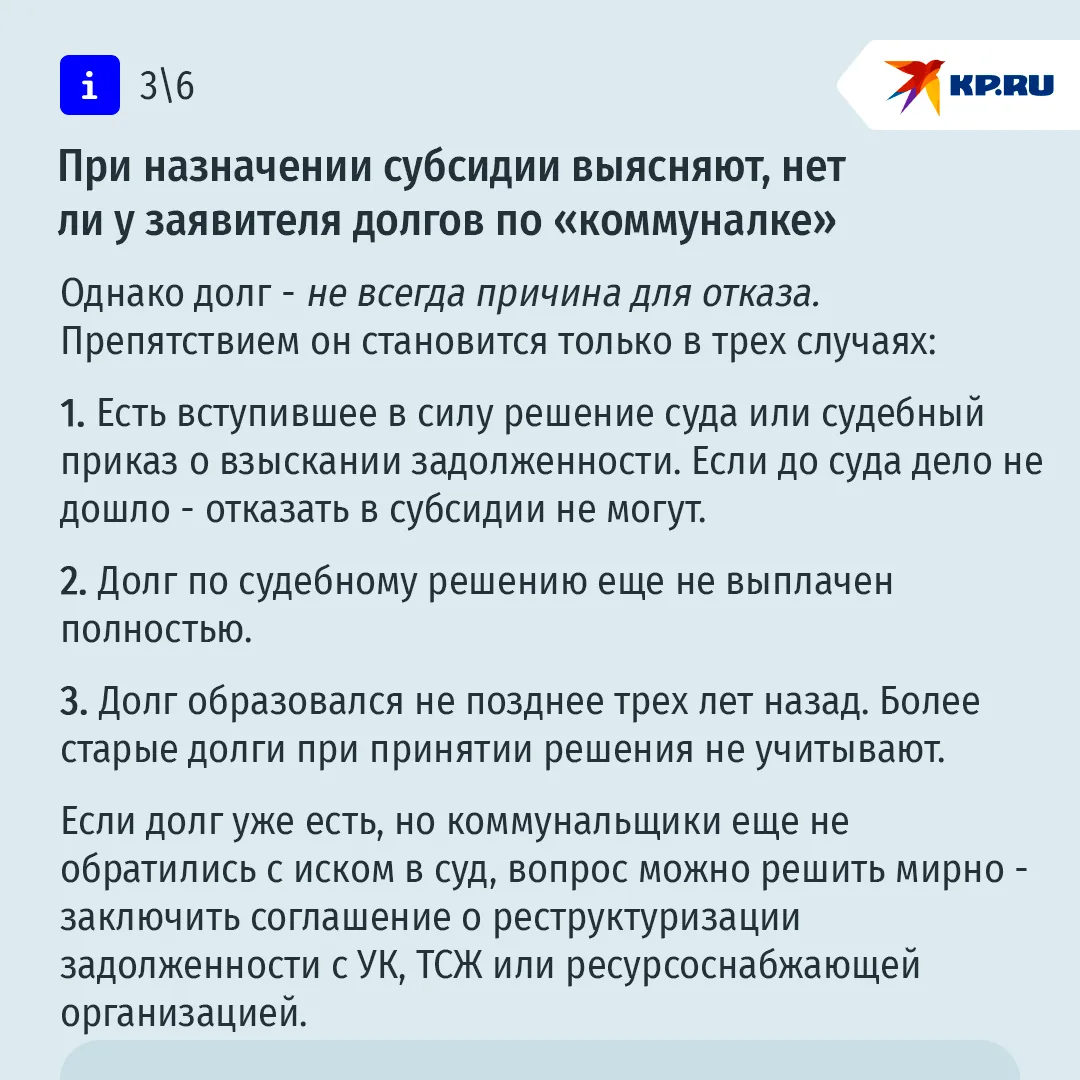 i 3\6

KP.RU

При назначении субсидии выясняют, нет ли у заявителя долгов по «коммуналке»

Однако долг - не всегда причина для отказа. Препятствием он становится только в трех случаях:

1. Есть вступившее в силу решение суда или судебный приказ о взыскании задолженности. Если до суда дело не дошло - отказать в субсидии не могут.

2. Долг по судебному решению еще не выплачен полностью.

3. Долг образовался не позднее трех лет назад. Более старые долги при принятии решения не учитывают.

Если долг уже есть, но коммунальщики еще не обратились с иском в суд, вопрос можно решить мирно - заключить соглашение о реструктуризации задолженности с УК, ТСЖ или ресурсоснабжающей организацией.